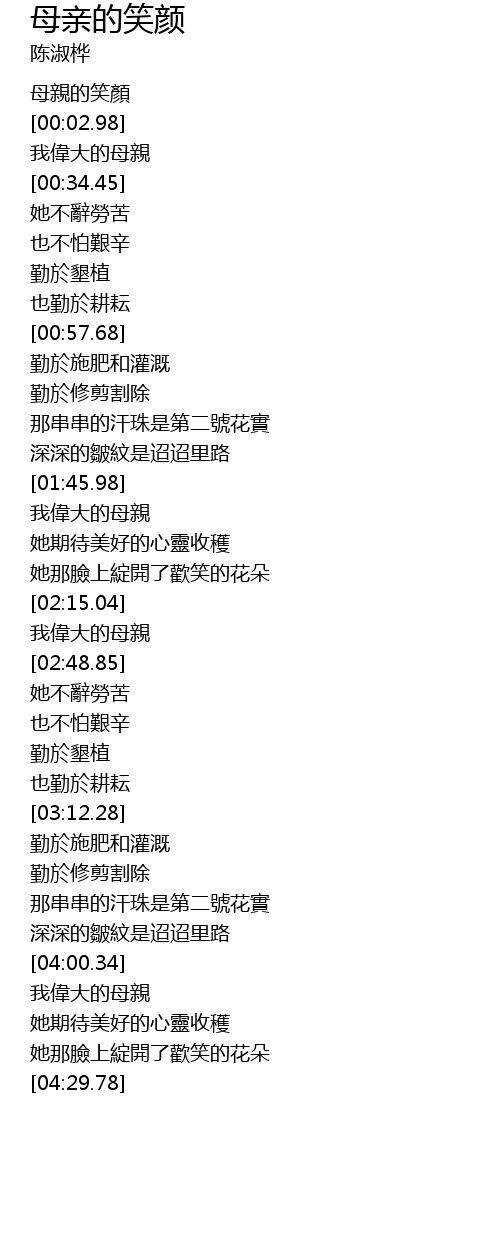 母亲的笑颜
陈淑桦

母親的笑顏
[00:02.98]
我偉大的母親
[00:34.45]
她不辭勞苦
也不怕艱辛
勤於墾植
也勤於耕耘
[00:57.68]
勤於施肥和灌溉
勤於修剪割除
那串串的汗珠是第二號花實
深深的皺紋是迢迢里路
[01:45.98]
我偉大的母親
她期待美好的心靈收穫
她那臉上綻開了歡笑的花朵
[02:15.04]
我偉大的母親
[02:48.85]
她不辭勞苦
也不怕艱辛
勤於墾植
也勤於耕耘
[03:12.28]
勤於施肥和灌溉
勤於修剪割除
那串串的汗珠是第二號花實
深深的皺紋是迢迢里路
[04:00.34]
我偉大的母親
她期待美好的心靈收穫
她那臉上綻開了歡笑的花朵
[04:29.78]